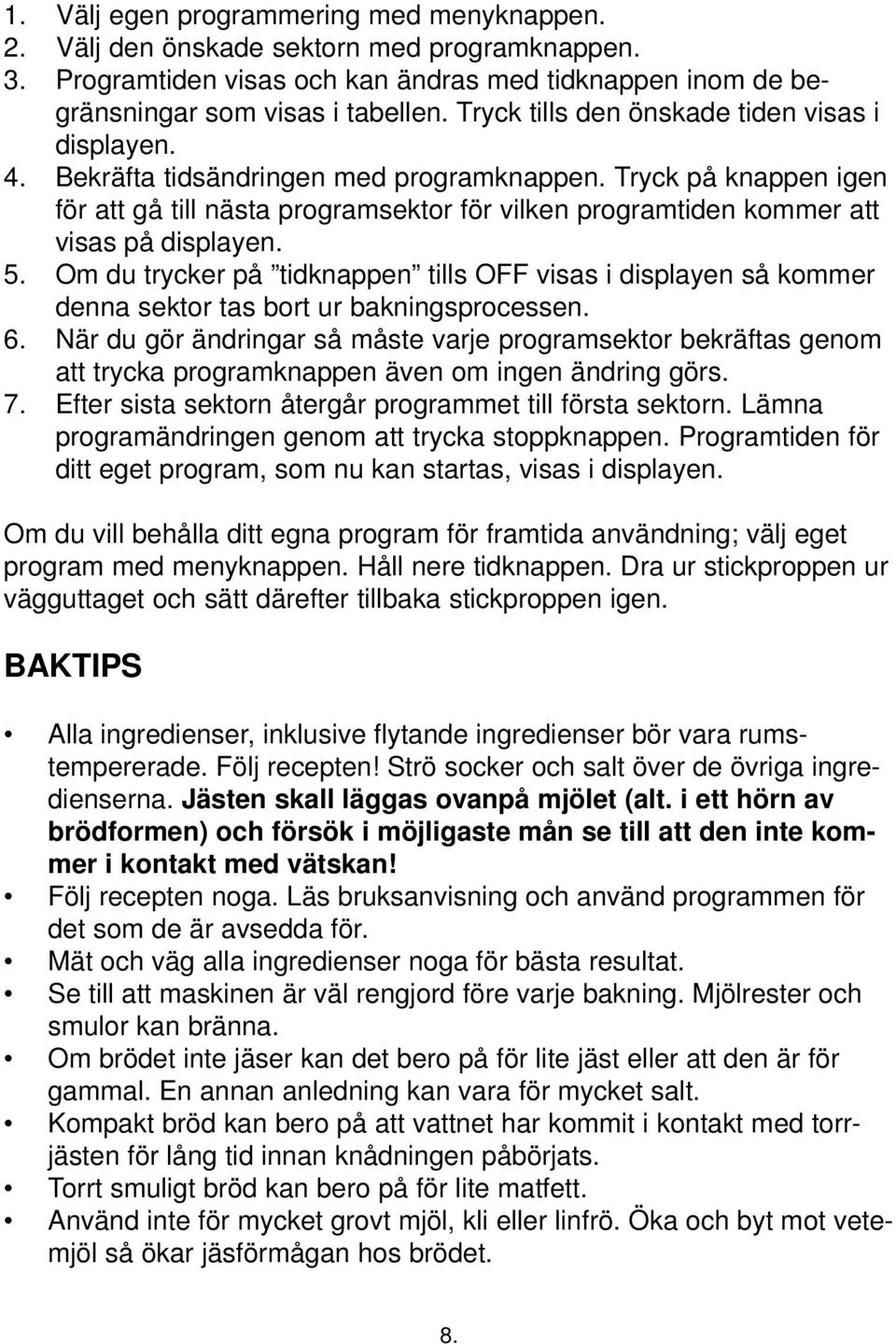 1. Välj egen programmering med menyknappen.
2. Välj den önskade sektorn med programknappen.
3. Programtiden visas och kan ändras med tidknappen inom de begränsningar som visas i tabellen. Tryck tills den önskade tiden visas i displayen.
4. Bekräfta tidsändringen med programknappen. Tryck på knappen igen för att gå till nästa programsektor för vilken programtiden kommer att visas på displayen.
5. Om du trycker på ”tidknappen” tills OFF visas i displayen så kommer denna sektor tas bort ur bakningsprocessen.
6. När du gör ändringar så måste varje programsektor bekräftas genom att trycka programknappen även om ingen ändring görs.
7. Efter sista sektorn återgår programmet till första sektorn. Lämna programändringen genom att trycka stoppknappen. Programtiden för ditt eget program, som nu kan startas, visas i displayen.

Om du vill behålla ditt egna program för framtida användning; välj eget program med menyknappen. Håll nere tidknappen. Dra ur stickproppen ur vägguttaget och sätt därefter tillbaka stickproppen igen.

BAKTIPS

• Alla ingredienser, inklusive flytande ingredienser bör vara rumstempererade. Följ recepten! Strö socker och salt över de övriga ingredienserna. Jästen skall läggas ovanpå mjölet (alt. i ett hörn av brödformen) och försök i möjligaste mån se till att den inte kommer i kontakt med vätskan!
• Följ recepten noga. Läs bruksanvisning och använd programmen för det som de är avsedda för.
• Mät och väg alla ingredienser noga för bästa resultat.
• Se till att maskinen är väl rengjord före varje bakning. Mjölrester och smulor kan bränna.
• Om brödet inte jäser kan det bero på för lite jäst eller att den är för gammal. En annan anledning kan vara för mycket salt.
• Kompakt bröd kan bero på att vattnet har kommit i kontakt med torrjästen för lång tid innan knådningen påbörjats.
• Torrt smuligt bröd kan bero på för lite matfett.
• Använd inte för mycket grovt mjöl, kli eller linfrö. Öka och byt mot vetemjöl så ökar jäsförmågan hos brödet.

8.